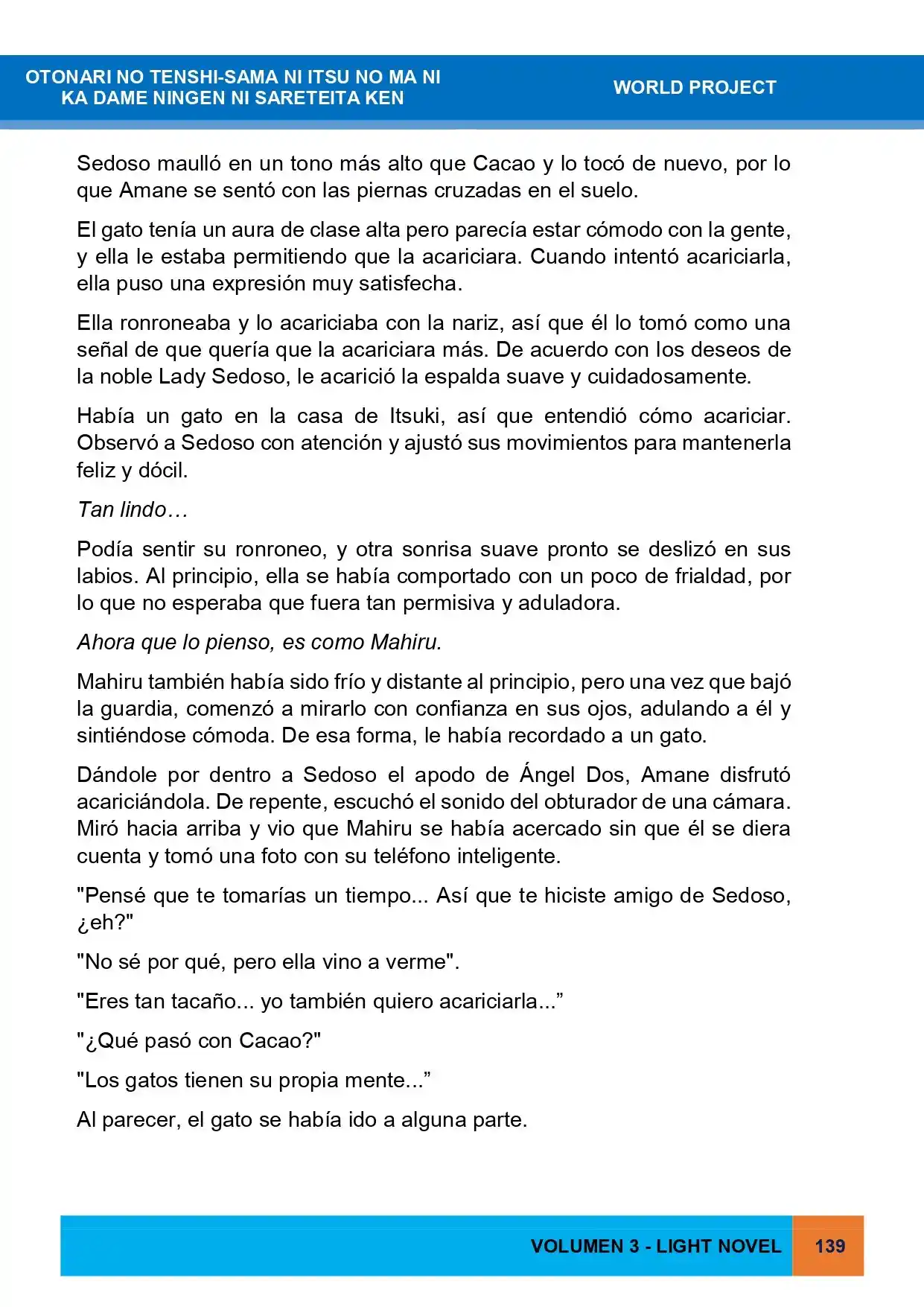 OTONARI NO TENSHI-SAMA NI ITSU NO MA NI
KA DAME NINGEN NI SARETEITA KEN

WORLD PROJECT

Sedoso maulló en un tono más alto que Cacao y lo tocó de nuevo, por lo que Amane se sentó con las piernas cruzadas en el suelo.

El gato tenía un aura de clase alta pero parecía estar cómodo con la gente, y ella le estaba permitiendo que la acariciara. Cuando intentó acariciarla, ella puso una expresión muy satisfecha.

Ella ronroneaba y lo acariciaba con la nariz, así que él lo tomó como una señal de que quería que la acariciara más. De acuerdo con los deseos de la noble Lady Sedoso, le acarició la espalda suave y cuidadosamente.

Había un gato en la casa de Itsuki, así que entendió cómo acariciar. Observó a Sedoso con atención y ajustó sus movimientos para mantenerla feliz y dócil.

Tan lindo…

Podía sentir su ronroneo, y otra sonrisa suave pronto se deslizó en sus labios. Al principio, ella se había comportado con un poco de frialdad, por lo que no esperaba que fuera tan permisiva y aduladora.

Ahora que lo pienso, es como Mahiru.

Mahiru también había sido frío y distante al principio, pero una vez que bajó la guardia, comenzó a mirarlo con confianza en sus ojos, adulando a él y sintiéndose cómoda. De esa forma, le había recordado a un gato.

Dándole por dentro a Sedoso el apodo de Ángel Dos, Amane disfrutó acariciándola. De repente, escuchó el sonido del obturador de una cámara. Miró hacia arriba y vio que Mahiru se había acercado sin que él se diera cuenta y tomó una foto con su teléfono inteligente.

"Pensé que te tomarías un tiempo... Así que te hiciste amigo de Sedoso, ¿eh?"

"No sé por qué, pero ella vino a verme".

"Eres tan tacaño... yo también quiero acariciarla..."

"¿Qué pasó con Cacao?"

"Los gatos tienen su propia mente..."

Al parecer, el gato se había ido a alguna parte.

VOLUMEN 3 - LIGHT NOVEL 139